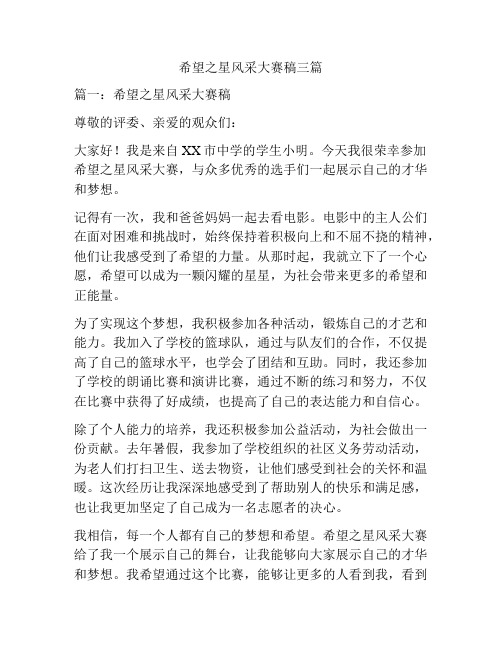 希望之星风采大赛稿三篇

篇一：希望之星风采大赛稿

尊敬的评委、亲爱的观众们：

大家好！我是来自XX市中学的学生小明。今天我很荣幸参加希望之星风采大赛，与众多优秀的选手们一起展示自己的才华和梦想。

记得有一次，我和爸爸妈妈一起去看电影。电影中的主人公们在面对困难和挑战时，始终保持着积极向上和不屈不挠的精神，他们让我感受到了希望的力量。从那时起，我就立下了一个心愿，希望可以成为一颗闪耀的星星，为社会带来更多的希望和正能量。

为了实现这个梦想，我积极参加各种活动，锻炼自己的才艺和能力。我加入了学校的篮球队，通过与队友们的合作，不仅提高了自己的篮球水平，也学会了团结和互助。同时，我还参加了学校的朗诵比赛和演讲比赛，通过不断的练习和努力，不仅在比赛中获得了好成绩，也提高了自己的表达能力和自信心。

除了个人能力的培养，我还积极参加公益活动，为社会做出一份贡献。去年暑假，我参加了学校组织的社区义务劳动活动，为老人们打扫卫生、送去物资，让他们感受到社会的关怀和温暖。这次经历让我深深地感受到了帮助别人的快乐和满足感，也让我更加坚定了自己成为一名志愿者的决心。

我相信，每一个人都有自己的梦想和希望。希望之星风采大赛给了我一个展示自己的舞台，让我能够向大家展示自己的才华和梦想。我希望通过这个比赛，能够让更多的人看到我，看到